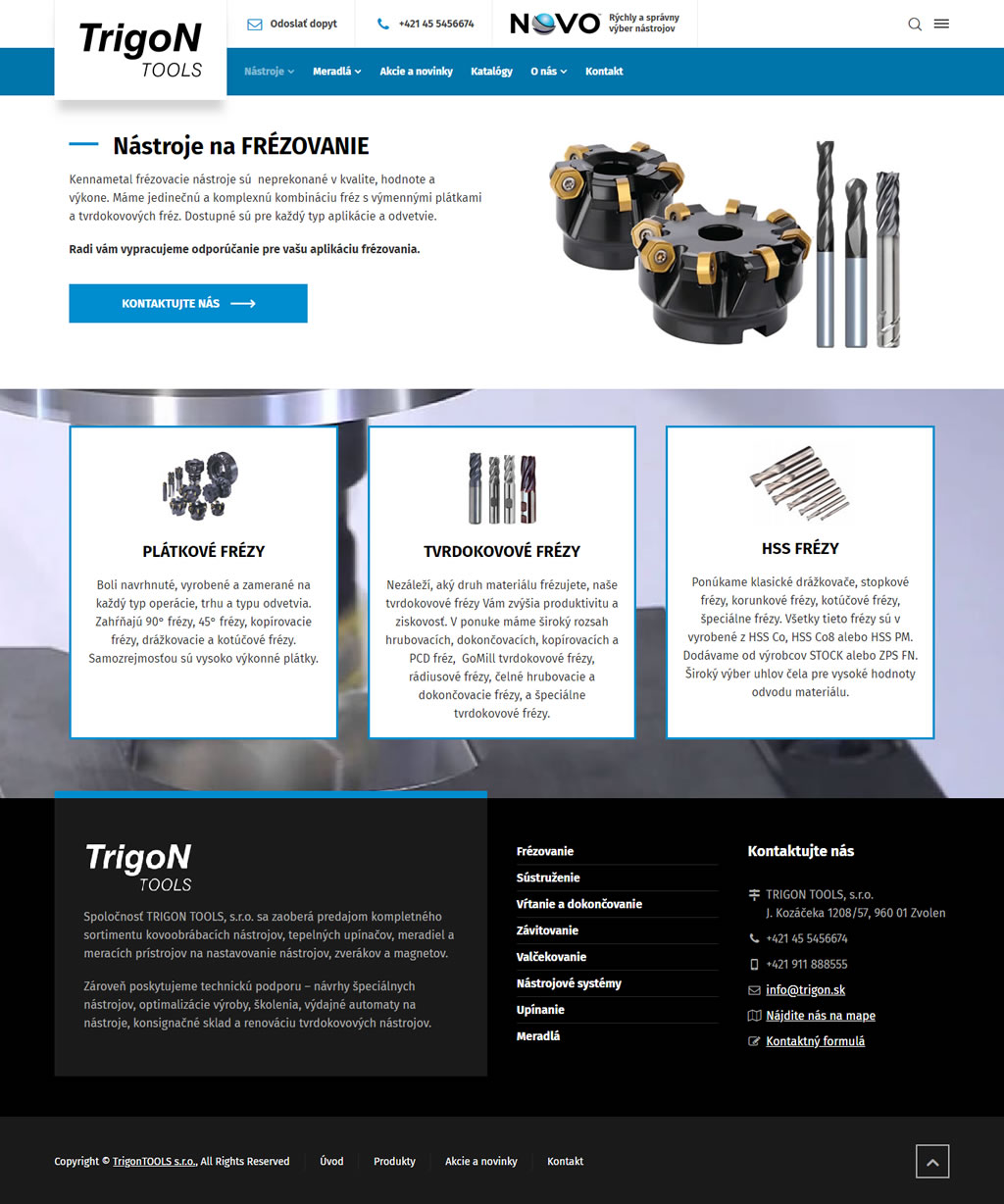 TrigoN TOOLS

Odoslať dopyt

+421 45 5456674

NOVO Rýchly a správny výber nástrojov

Nástroje Meradlá Akcie a novinky Katalógy O nás Kontakt

Nástroje na FRÉZOVANIE

Kennametal frézovacie nástroje sú neprekonané v kvalite, hodnote a výkone. Máme jedinečnú a komplexnú kombináciu fréz s výmennými plátkami a tvrdokovových fréz. Dostupné sú pre každý typ aplikácie a odvetvie.

Radi vám vypracujeme odporúčanie pre vašu aplikáciu frézovania.

KONTAKTUJTE NÁS

PLÁTKOVÉ FRÉZY

Boli navrhnuté, vyrobené a zamerané na každý typ operácie, trhu a typu odvetvia. Zahŕňajú 90° frézy, 45° frézy, kopírovacie frézy, drážkovacie a kotúčové frézy. Samozrejmosťou sú vysoko výkonné plátky.

TVRDOKOVOVÉ FRÉZY

Nezáleží, aký druh materiálu frézujete, naše tvrdokovové frézy Vám zvýšia produktivitu a ziskovosť. V ponuke máme široký rozsah hrubovacích, dokončovacích, kopírovacích a PCD fréz, GoMill tvrdokovové frézy, rádiusové frézy, čelné hrubovacie a dokončovacie frézy, a špeciálne tvrdokovové frézy.

HSS FRÉZY

Ponúkame klasické drážkovače, stopkové frézy, korunkové frézy, kotúčové frézy, špeciálne frézy. Všetky tieto frézy sú v vyrobené z HSS Co, HSS Co8 alebo HSS PM. Dodávame od výrobcov STOCK alebo ZPS FN. Široký výber uhlov čela pre vysoké hodnoty odvodu materiálu.

TrigoN TOOLS

Spoločnosť TRIGON TOOLS, s.r.o. sa zaoberá predajom kompletného sortimentu kovoobrábacích nástrojov, tepelných upínačov, meradiel a meracích prístrojov na nastavovanie nástrojov, zverákov a magnetov.

Zároveň poskytujeme technickú podporu – návrhy špeciálnych nástrojov, optimalizácie výroby, školenia, výdajné automaty na nástroje, konsignačné sklad a renováciu tvrdokovových nástrojov.

Frézovanie
Sústruženie
Vŕtanie a dokončovanie
Závitovanie
Valčekovanie
Nástrojové systémy
Upínanie
Meradlá

Kontaktujte nás

TRIGON TOOLS, s.r.o.
J. Kozáčeka 1208/57, 960 01 Zvolen
+421 45 5456674
+421 911 888555
info@trigon.sk
Nájdite nás na mape
Kontaktný formulá

Copyright © TrigonTOOLS s.r.o., All Rights Reserved Úvod Produkty Akcie a novinky Kontakt